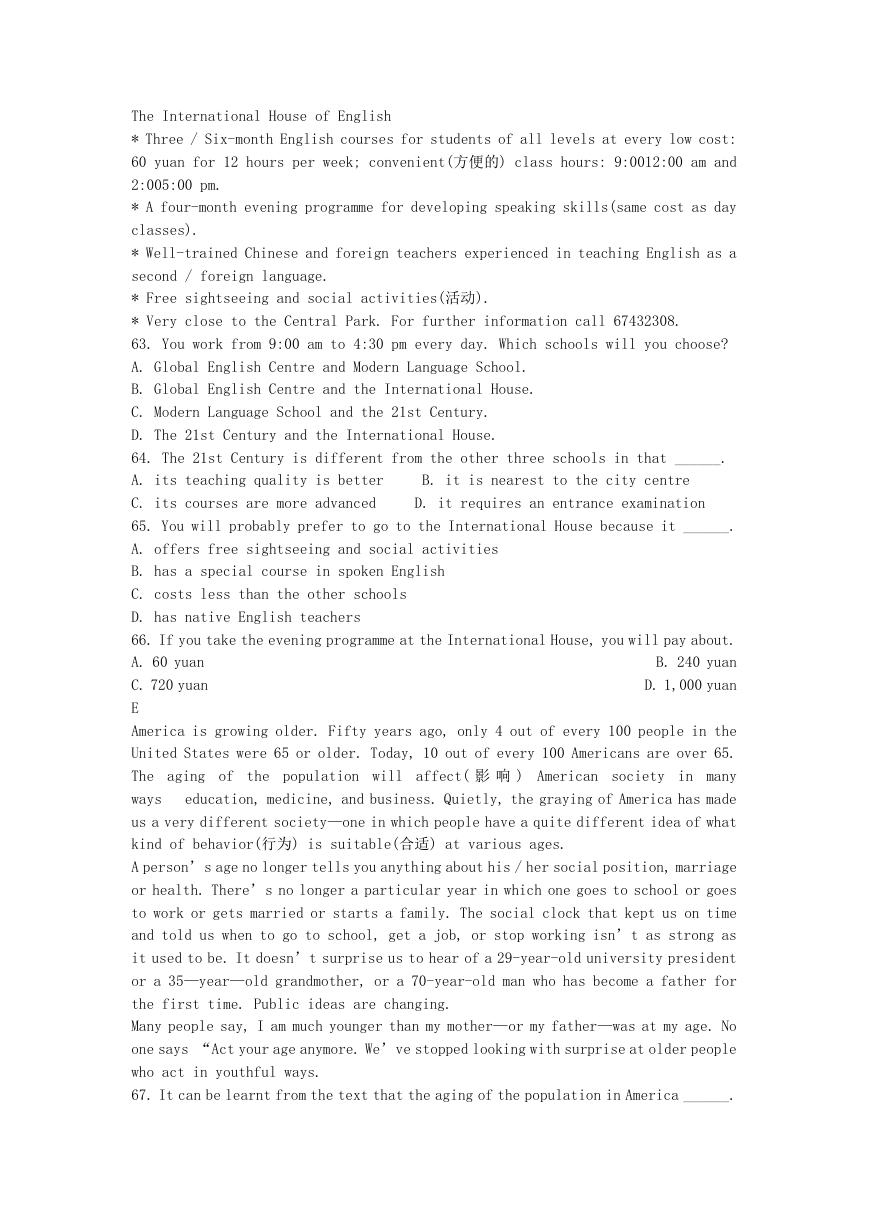 The International House of English
* Three / Six-month English courses for students of all levels at every low cost: 60 yuan for 12 hours per week; convenient(方便的) class hours: 9:0012:00 am and 2:005:00 pm.
* A four-month evening programme for developing speaking skills(same cost as day classes).
* Well-trained Chinese and foreign teachers experienced in teaching English as a second / foreign language.
* Free sightseeing and social activities(活动).
* Very close to the Central Park. For further information call 67432308.
63. You work from 9:00 am to 4:30 pm every day. Which schools will you choose?
A. Global English Centre and Modern Language School.
B. Global English Centre and the International House.
C. Modern Language School and the 21st Century.
D. The 21st Century and the International House.
64. The 21st Century is different from the other three schools in that ______.
A. its teaching quality is better B. it is nearest to the city centre
C. its courses are more advanced D. it requires an entrance examination
65. You will probably prefer to go to the International House because it ______.
A. offers free sightseeing and social activities
B. has a special course in spoken English
C. costs less than the other schools
D. has native English teachers
66. If you take the evening programme at the International House, you will pay about.
A. 60 yuan B. 240 yuan
C. 720 yuan D. 1,000 yuan
E
America is growing older. Fifty years ago, only 4 out of every 100 people in the United States were 65 or older. Today, 10 out of every 100 Americans are over 65. The aging of the population will affect(影响) American society in many ways education, medicine, and business. Quietly, the graying of America has made us a very different society—one in which people have a quite different idea of what kind of behavior(行为) is suitable(合适) at various ages.
A person’s age no longer tells you anything about his / her social position, marriage or health. There’s no longer a particular year in which one goes to school or goes to work or gets married or starts a family. The social clock that kept us on time and told us when to go to school, get a job, or stop working isn’t as strong as it used to be. It doesn’t surprise us to hear of a 29-year-old university president or a 35—year—old grandmother, or a 70-year-old man who has become a father for the first time. Public ideas are changing.
Many people say, I am much younger than my mother—or my father—was at my age. No one says “Act your age anymore. We’ve stopped looking with surprise at older people who act in youthful ways.
67. It can be learnt from the text that the aging of the population in America ______.